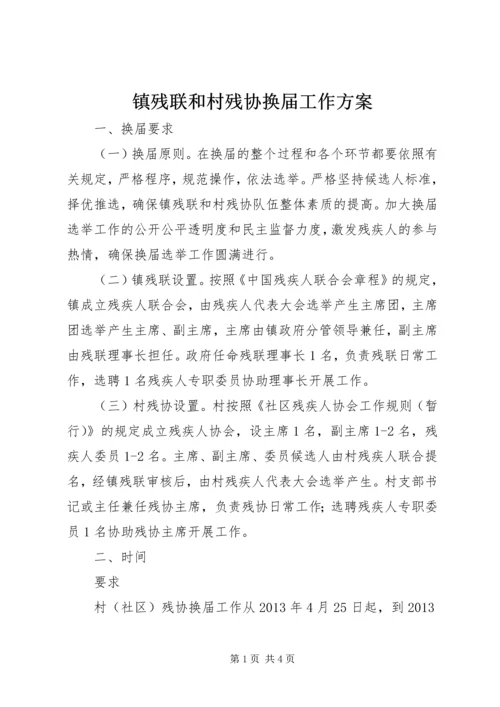 镇残联和村残协换届工作方案

一、换届要求

（一）换届原则。在换届的整个过程和各个环节都要依照有关规定，严格程序，规范操作，依法选举。严格坚持候选人标准，择优推选，确保镇残联和村残协队伍整体素质的提高。加大换届选举工作的公开公平透明度和民主监督力度，激发残疾人的参与热情，确保换届选举工作圆满进行。

（二）镇残联设置。按照《中国残疾人联合会章程》的规定，镇成立残疾人联合会，由残疾人代表大会选举产生主席团，主席团选举产生主席、副主席，主席由镇政府分管领导兼任，副主席由残联理事长担任。政府任命残联理事长1名，负责残联日常工作，选聘1名残疾人专职委员协助理事长开展工作。

（三）村残协设置。村按照《社区残疾人协会工作规则（暂行）》的规定成立残疾人协会，设主席1名，副主席1-2名，残疾人委员1-2名。主席、副主席、委员候选人由村残疾人联合提名，经镇残联审核后，由村残疾人代表大会选举产生。村支部书记或主任兼任残协主席，负责残协日常工作；选聘残疾人专职委员1名协助残协主席开展工作。

二、时间

要求

村（社区）残协换届工作从2013年4月25日起，到2013

第1页 共4页